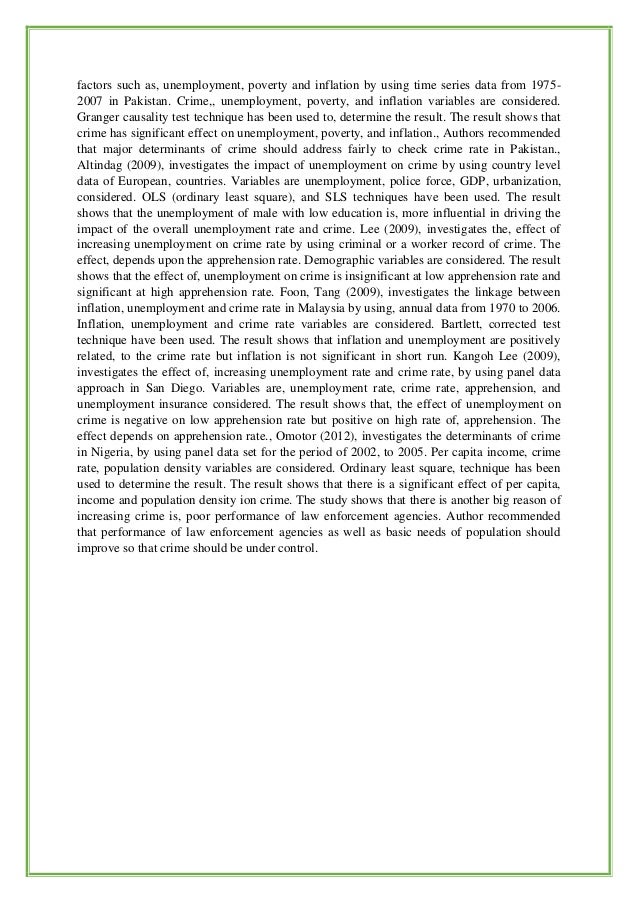 factors such as, unemployment, poverty and inflation by using time series data from 1975-2007 in Pakistan. Crime,, unemployment, poverty, and inflation variables are considered. Granger causality test technique has been used to, determine the result. The result shows that crime has significant effect on unemployment, poverty, and inflation., Authors recommended that major determinants of crime should address fairly to check crime rate in Pakistan., Altindag (2009), investigates the impact of unemployment on crime by using country level data of European, countries. Variables are unemployment, police force, GDP, urbanization, considered. OLS (ordinary least square), and SLS techniques have been used. The result shows that the unemployment of male with low education is, more influential in driving the impact of the overall unemployment rate and crime. Lee (2009), investigates the, effect of increasing unemployment on crime rate by using criminal or a worker record of crime. The effect, depends upon the apprehension rate. Demographic variables are considered. The result shows that the effect of, unemployment on crime is insignificant at low apprehension rate and significant at high apprehension rate. Foon, Tang (2009), investigates the linkage between inflation, unemployment and crime rate in Malaysia by using, annual data from 1970 to 2006. Inflation, unemployment and crime rate variables are considered. Bartlett, corrected test technique have been used. The result shows that inflation and unemployment are positively related, to the crime rate but inflation is not significant in short run. Kangoh Lee (2009), investigates the effect of, increasing unemployment rate and crime rate, by using panel data approach in San Diego. Variables are, unemployment rate, crime rate, apprehension, and unemployment insurance considered. The result shows that, the effect of unemployment on crime is negative on low apprehension rate but positive on high rate of, apprehension. The effect depends on apprehension rate., Omotor (2012), investigates the determinants of crime in Nigeria, by using panel data set for the period of 2002, to 2005. Per capita income, crime rate, population density variables are considered. Ordinary least square, technique has been used to determine the result. The result shows that there is a significant effect of per capita, income and population density ion crime. The study shows that there is another big reason of increasing crime is, poor performance of law enforcement agencies. Author recommended that performance of law enforcement agencies as well as basic needs of population should improve so that crime should be under control.